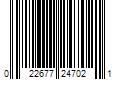 0 22677 24702 1